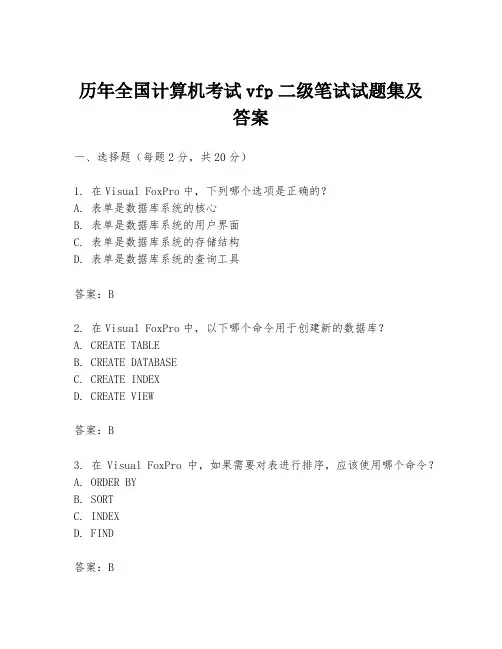 历年全国计算机考试 vfp 二级笔试试题集及答案

一、选择题（每题 2 分，共 20 分）

1. 在 Visual FoxPro 中，下列哪个选项是正确的？
A. 表单是数据库系统的核心
B. 表单是数据库系统的用户界面
C. 表单是数据库系统的存储结构
D. 表单是数据库系统的查询工具

答案：B

2. 在 Visual FoxPro 中，以下哪个命令用于创建新的数据库？
A. CREATE TABLE
B. CREATE DATABASE
C. CREATE INDEX
D. CREATE VIEW

答案：B

3. 在 Visual FoxPro 中，如果需要对表进行排序，应该使用哪个命令？
A. ORDER BY
B. SORT
C. INDEX
D. FIND

答案：B